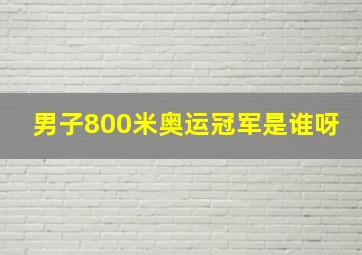 男子800米奥运冠军是谁呀